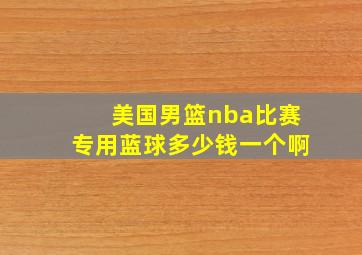 美国男篮nba比赛
专用蓝球多少钱一个啊